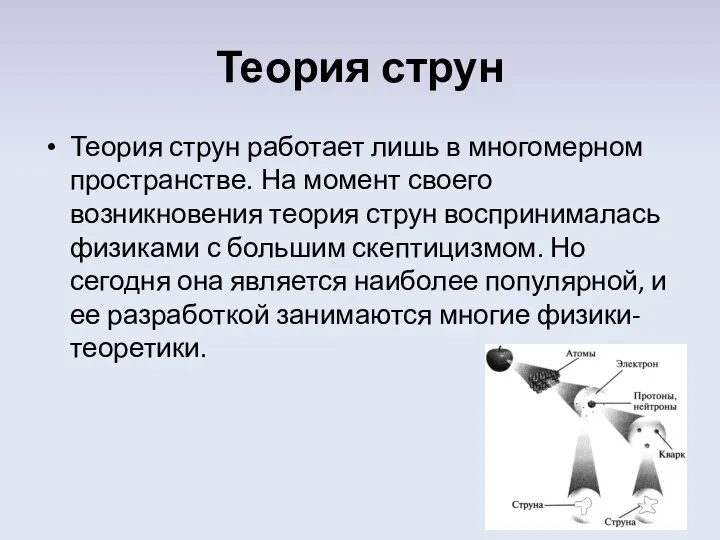 Теория струн

• Теория струн работает лишь в многомерном пространстве. На момент своего возникновения теория струн воспринималась физиками с большим скептицизмом. Но сегодня она является наиболее популярной, и ее разработкой занимаются многие физики-теоретики.

Атомы
Электрон
Протоны, нейтроны
Кварк
Струна
Струна